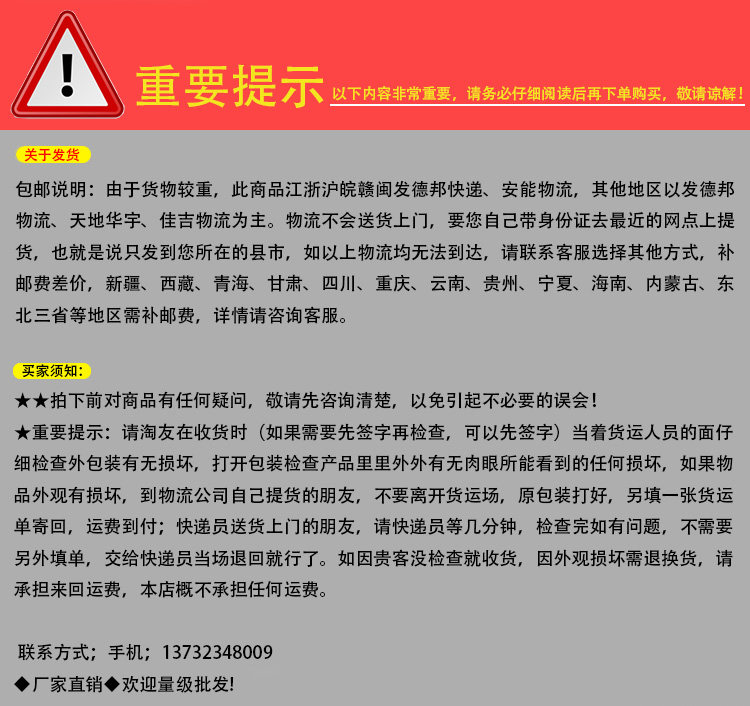 重要提示 以下内容非常重要，请务必仔细阅读后再下单购买，敬请谅解！

关于发货

包邮说明：由于货物较重，此商品江浙沪皖赣闽发德邦快递、安能物流，其他地区以发德邦物流、天地华宇、佳吉物流为主。物流不会送货上门，要您自己带身份证去最近的网点上提货，也就是说只发到您所在的县市，如以上物流均无法到达，请联系客服选择其他方式，补邮费差价，新疆、西藏、青海、甘肃、四川、重庆、云南、贵州、宁夏、海南、内蒙古、东北三省等地区需补邮费，详情请咨询客服。

买家须知：

★★拍下前对商品有任何疑问，敬请先咨询清楚，以免引起不必要的误会！

★重要提示：请淘友在收货时（如果需要先签字再检查，可以先签字）当着货运人员的面仔细检查外包装有无损坏，打开包装检查产品里里外外有无肉眼所能看到的任何损坏，如果物品外观有损坏，到物流公司自己提货的朋友，不要离开货运场，原包装打好，另填一张货运单寄回，运费到付；快递员送货上门的朋友，请快递员等几分钟，检查完如有问题，不需要另外填单，交给快递员当场退回就行了。如因贵客没检查就收货，因外观损坏需退换货，请承担来回运费，本店概不承担任何运费。

联系方式；手机；13732348009

◆厂家直销◆欢迎量级批发!